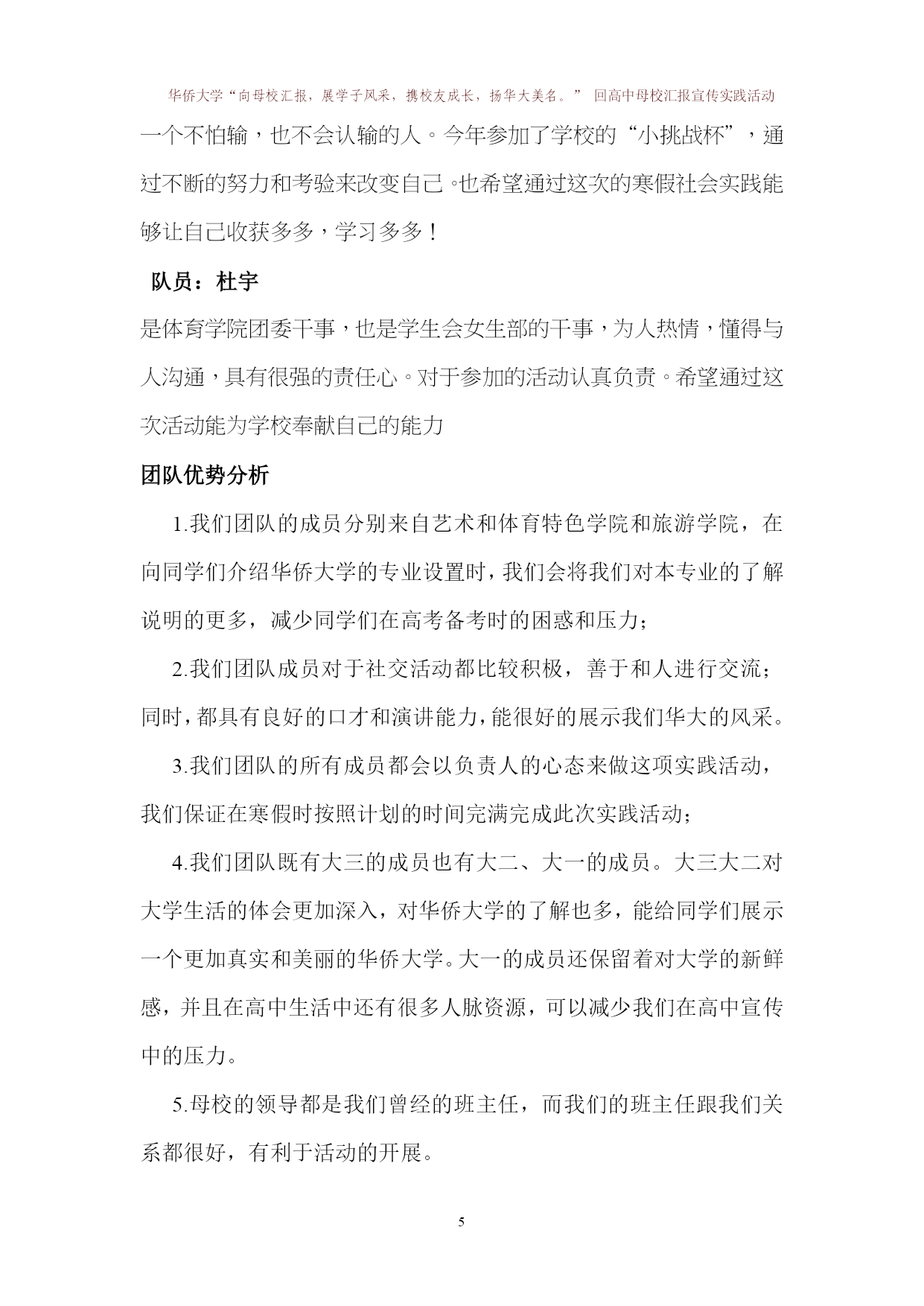 华侨大学“向母校汇报，展学子风采，携校友成长，扬华大美名。” 回高中母校汇报宣传实践活动

一个不怕输，也不会认输的人。今年参加了学校的“小挑战杯”，通过不断的努力和考验来改变自己。也希望通过这次的寒假社会实践能够让自己收获多多，学习多多！

队员：杜宇

是体育学院团委干事，也是学生会女生部的干事，为人热情，懂得与人沟通，具有很强的责任心。对于参加的活动认真负责。希望通过这次活动能为学校奉献自己的能力

团队优势分析

1.我们团队的成员分别来自艺术和体育特色学院和旅游学院，在向同学们介绍华侨大学的专业设置时，我们会将我们对本专业的了解说明的更多，减少同学们在高考备考时的困惑和压力；

2.我们团队成员对于社交活动都比较积极，善于和人进行交流；同时，都具有良好的口才和演讲能力，能很好的展示我们华大的风采。

3.我们团队的所有成员都会以负责人的心态来做这项实践活动，我们保证在寒假时按照计划的时间完满完成此次实践活动；

4.我们团队既有大三的成员也有大二、大一的成员。大三大二对大学生活的体会更加深入，对华侨大学的了解也多，能给同学们展示一个更加真实和美丽的华侨大学。大一的成员还保留着对大学的新鲜感，并且在高中生活中还有很多人脉资源，可以减少我们在高中宣传中的压力。

5.母校的领导都是我们曾经的班主任，而我们的班主任跟我们关系都很好，有利于活动的开展。

5